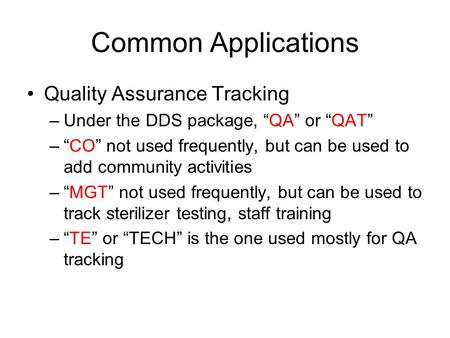 Common Applications

• Quality Assurance Tracking
– Under the DDS package, “QA” or “QAT”
– “CO” not used frequently, but can be used to add community activities
– “MGT” not used frequently, but can be used to track sterilizer testing, staff training
– “TE” or “TECH” is the one used mostly for QA tracking